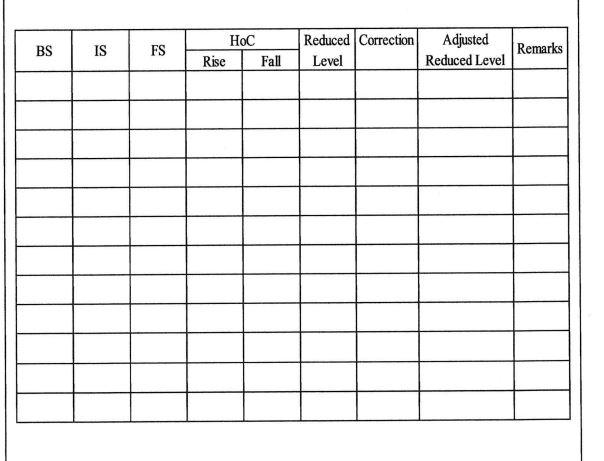 | BS | IS | FS | HoC Rise | HoC Fall | Reduced Level | Correction | Adjusted Reduced Level | Remarks |
|---|---|---|---|---|---|---|---|---|
| | | | | | | | | |
| | | | | | | | | |
| | | | | | | | | |
| | | | | | | | | |
| | | | | | | | | |
| | | | | | | | | |
| | | | | | | | | |
| | | | | | | | | |
| | | | | | | | | |
| | | | | | | | | |
| | | | | | | | | |
| | | | | | | | | |